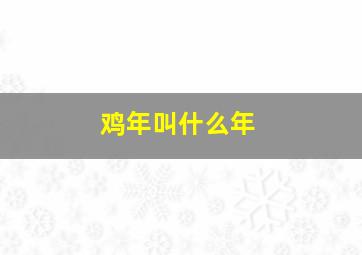 鸡年叫什么年